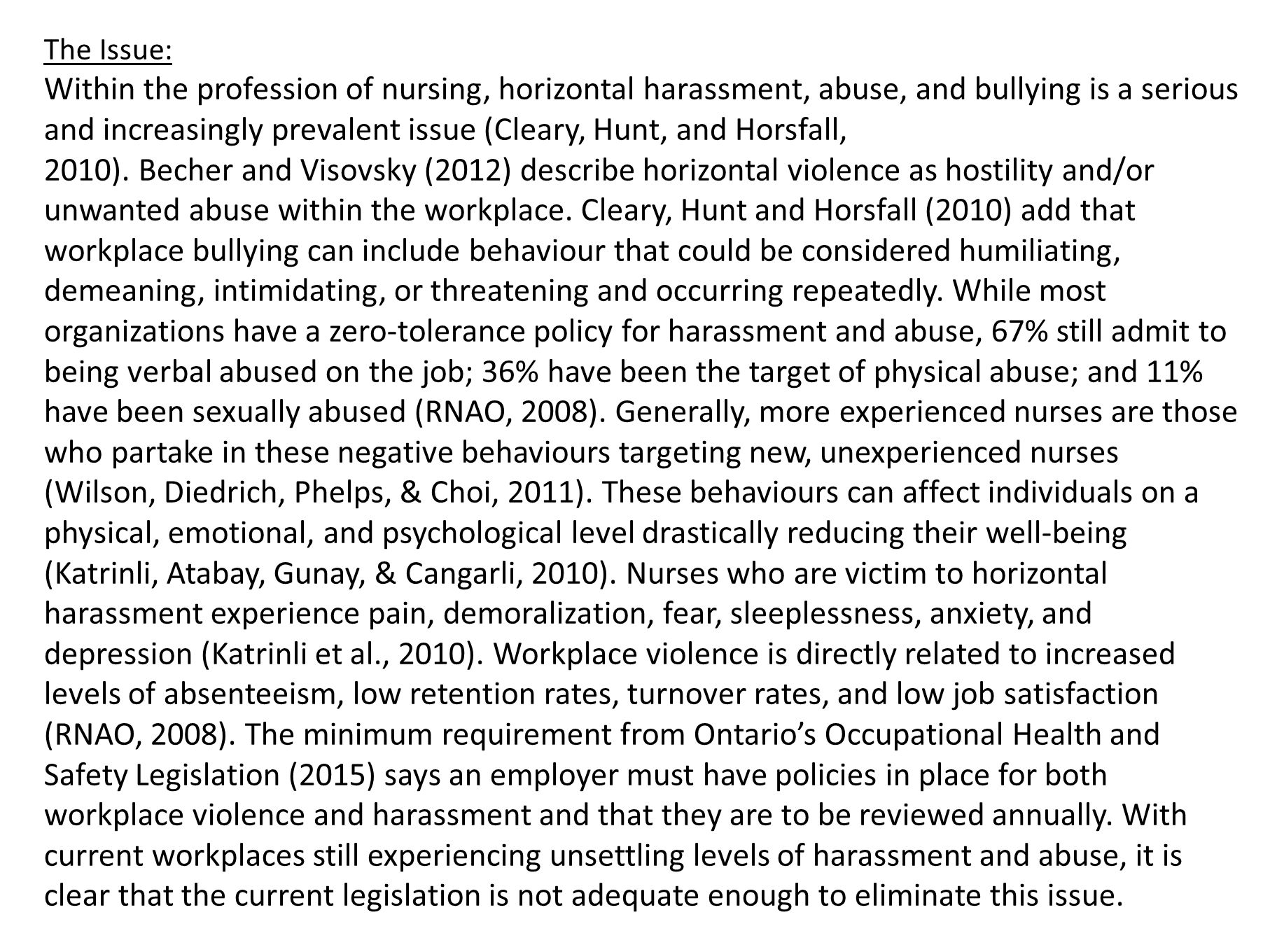 The Issue:
Within the profession of nursing, horizontal harassment, abuse, and bullying is a serious and increasingly prevalent issue (Cleary, Hunt, and Horsfall, 2010). Becher and Visovsky (2012) describe horizontal violence as hostility and/or unwanted abuse within the workplace. Cleary, Hunt and Horsfall (2010) add that workplace bullying can include behaviour that could be considered humiliating, demeaning, intimidating, or threatening and occurring repeatedly. While most organizations have a zero-tolerance policy for harassment and abuse, 67% still admit to being verbal abused on the job; 36% have been the target of physical abuse; and 11% have been sexually abused (RNAO, 2008). Generally, more experienced nurses are those who partake in these negative behaviours targeting new, unexperienced nurses (Wilson, Diedrich, Phelps, & Choi, 2011). These behaviours can affect individuals on a physical, emotional, and psychological level drastically reducing their well-being (Katrinli, Atabay, Gunay, & Cangarli, 2010). Nurses who are victim to horizontal harassment experience pain, demoralization, fear, sleeplessness, anxiety, and depression (Katrinli et al., 2010). Workplace violence is directly related to increased levels of absenteeism, low retention rates, turnover rates, and low job satisfaction (RNAO, 2008). The minimum requirement from Ontario’s Occupational Health and Safety Legislation (2015) says an employer must have policies in place for both workplace violence and harassment and that they are to be reviewed annually. With current workplaces still experiencing unsettling levels of harassment and abuse, it is clear that the current legislation is not adequate enough to eliminate this issue.